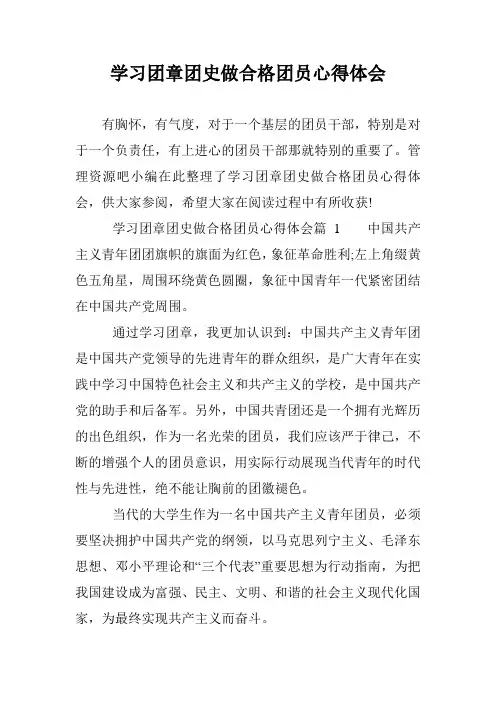 学习团章团史做合格团员心得体会

有胸怀，有气度，对于一个基层的团员干部，特别是对于一个负责任，有上进心的团员干部那就特别的重要了。管理资源吧小编在此整理了学习团章团史做合格团员心得体会，供大家参阅，希望大家在阅读过程中有所收获!

学习团章团史做合格团员心得体会篇 1　　中国共产主义青年团团旗帜的旗面为红色，象征革命胜利;左上角缀黄色五角星，周围环绕黄色圆圈，象征中国青年一代紧密团结在中国共产党周围。

通过学习团章，我更加认识到：中国共产主义青年团是中国共产党领导的先进青年的群众组织，是广大青年在实践中学习中国特色社会主义和共产主义的学校，是中国共产党的助手和后备军。另外，中国共青团还是一个拥有光辉历的出色组织，作为一名光荣的团员，我们应该严于律己，不断的增强个人的团员意识，用实际行动展现当代青年的时代性与先进性，绝不能让胸前的团徽褪色。

当代的大学生作为一名中国共产主义青年团员，必须要坚决拥护中国共产党的纲领，以马克思列宁主义、毛泽东思想、邓小平理论和“三个代表”重要思想为行动指南，为把我国建设成为富强、民主、文明、和谐的社会主义现代化国家，为最终实现共产主义而奋斗。